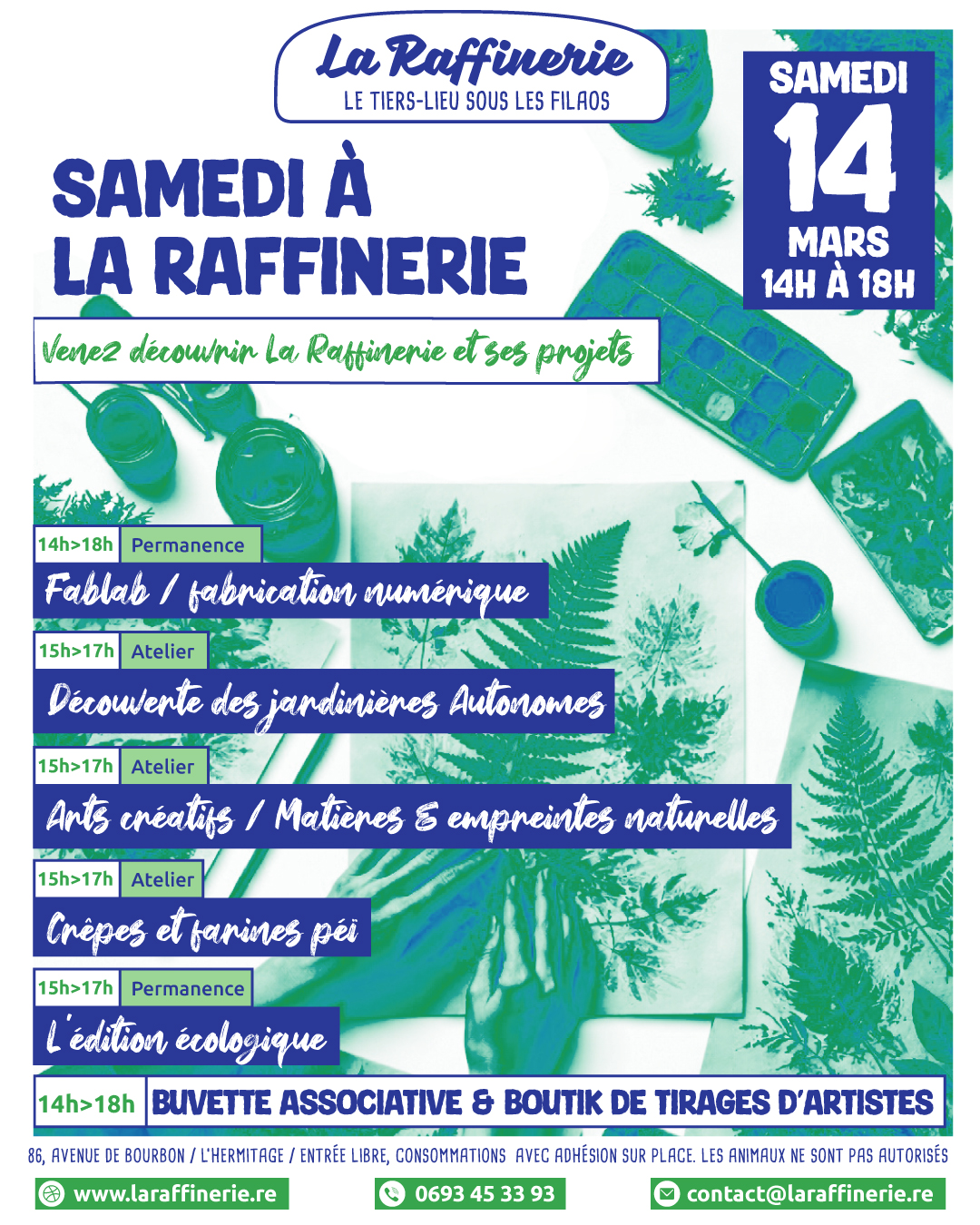 La Raffinerie
LE TIERS-LIEU SOUS LES FILAOS

SAMEDI 14 MARS 14H À 18H

SAMEDI À LA RAFFINERIE

Venez découvrir La Raffinerie et ses projets

14h>18h Permanence
Fablab / fabrication numérique

15h>17h Atelier
Découverte des jardinières Autonomes

15h>17h Atelier
Arts créatifs / Matières & empreintes naturelles

15h>17h Atelier
Crêpes et farines péi

15h>17h Permanence
L'édition écologique

14h>18h BUVETTE ASSOCIATIVE & BOUTIK DE TIRAGES D'ARTISTES

86, AVENUE DE BOURBON / L'HERMITAGE / ENTRÉE LIBRE, CONSOMMATIONS AVEC ADHÉSION SUR PLACE. LES ANIMAUX NE SONT PAS AUTORISÉS

www.laraffinerie.re
0693 45 33 93
contact@laraffinerie.re